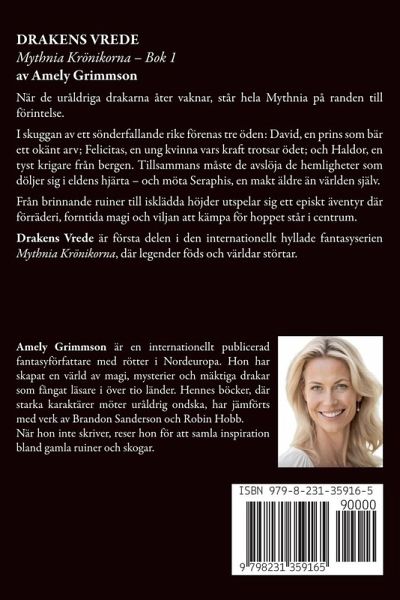 DRAKENS VREDE
Mythnia Krönikorna – Bok 1
av Amely Grimmson

När de uråldriga drakarna åter vaknar, står hela Mythnia på randen till förintelse.

I skuggan av ett sönderfallande rike förenas tre öden: David, en prins som bär ett okänt arv; Felicitas, en ung kvinna vars kraft trotsar ödet; och Haldor, en tyst krigare från bergen. Tillsammans måste de avslöja de hemligheter som döljer sig i eldens hjärta – och möta Seraphis, en makt äldre än världen själv.

Från brinnande ruiner till isklädda höjder utspelar sig ett episkt äventyr där förräderi, forntida magi och viljan att kämpa för hoppet står i centrum.

Drakens Vrede är första delen i den internationellt hyllade fantasyserien Mythnia Krönikorna, där legender föds och världar störtar.

Amely Grimmson är en internationellt publicerad fantasyförfattare med rötter i Nordeuropa. Hon har skapat en värld av magi, mysterier och mäktiga drakar som fångat läsare i över tio länder. Hennes böcker, där starka karaktärer möter uråldrig ondska, har jämförts med verk av Brandon Sanderson och Robin Hobb.
När hon inte skriver, reser hon för att samla inspiration bland gamla ruiner och skogar.

ISBN 979-8-231-35916-5
90000
9 798231 359165